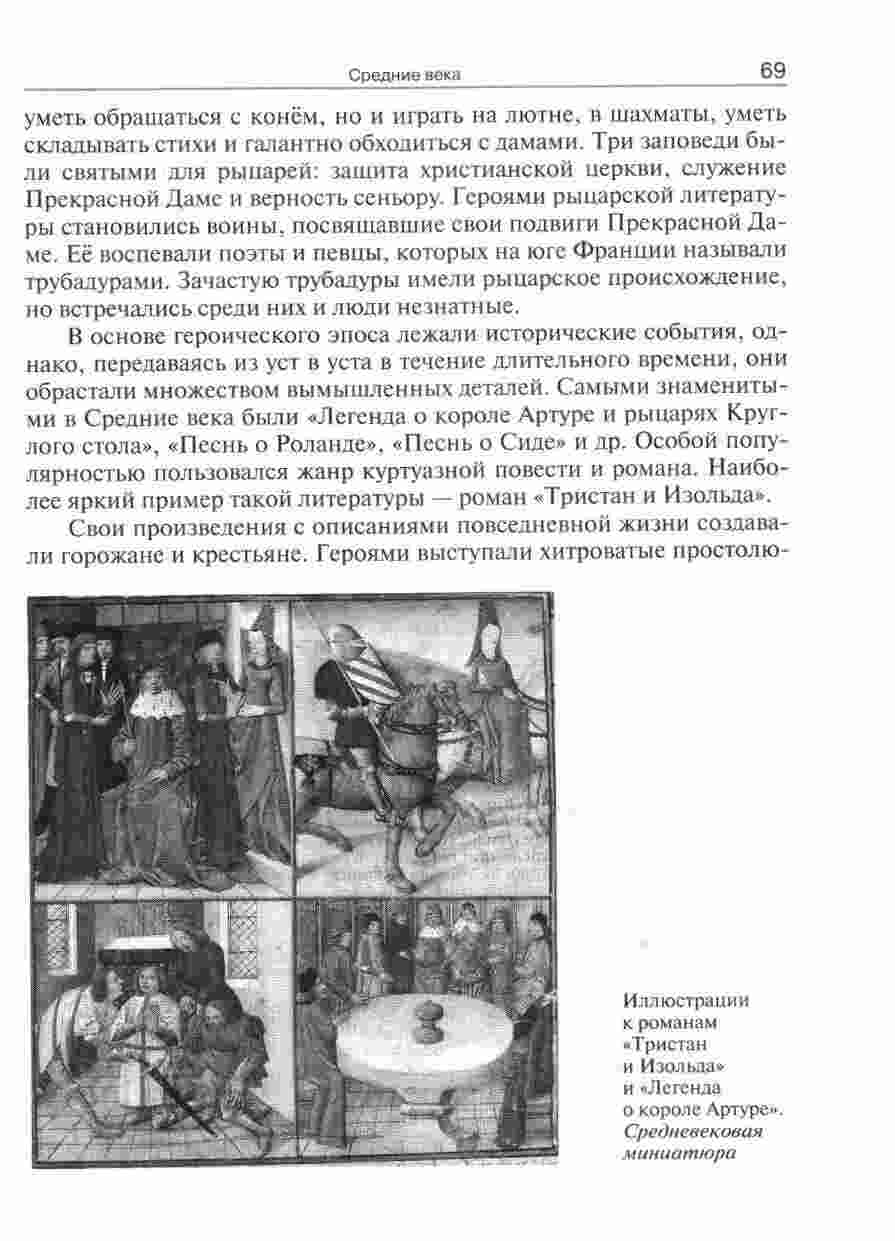 Средние века

69

уметь обращаться с конём, но и играть на лютне, в шахматы, уметь складывать стихи и галантно обходиться с дамами. Три заповеди были святыми для рыцарей: защита христианской церкви, служение Прекрасной Даме и верность сеньору. Героями рыцарской литературы становились воины, посвящавшие свои подвиги Прекрасной Даме. Её воспевали поэты и певцы, которых на юге Франции называли трубадурами. Зачастую трубадуры имели рыцарское происхождение, но встречались среди них и люди незнатные.

В основе героического эпоса лежали исторические события, однако, передаваясь из уст в уста в течение длительного времени, они обрастали множеством вымышленных деталей. Самыми знаменитыми в Средние века были «Легенда о короле Артуре и рыцарях Круглого стола», «Песнь о Роланде», «Песнь о Сиде» и др. Особой популярностью пользовался жанр куртуазной повести и романа. Наиболее яркий пример такой литературы — роман «Тристан и Изольда».

Свои произведения с описаниями повседневной жизни создавали горожане и крестьяне. Героями выступали хитроватые простолю-

Иллюстрации к романам «Тристан и Изольда» и «Легенда о короле Артуре». Средневековая миниатюра